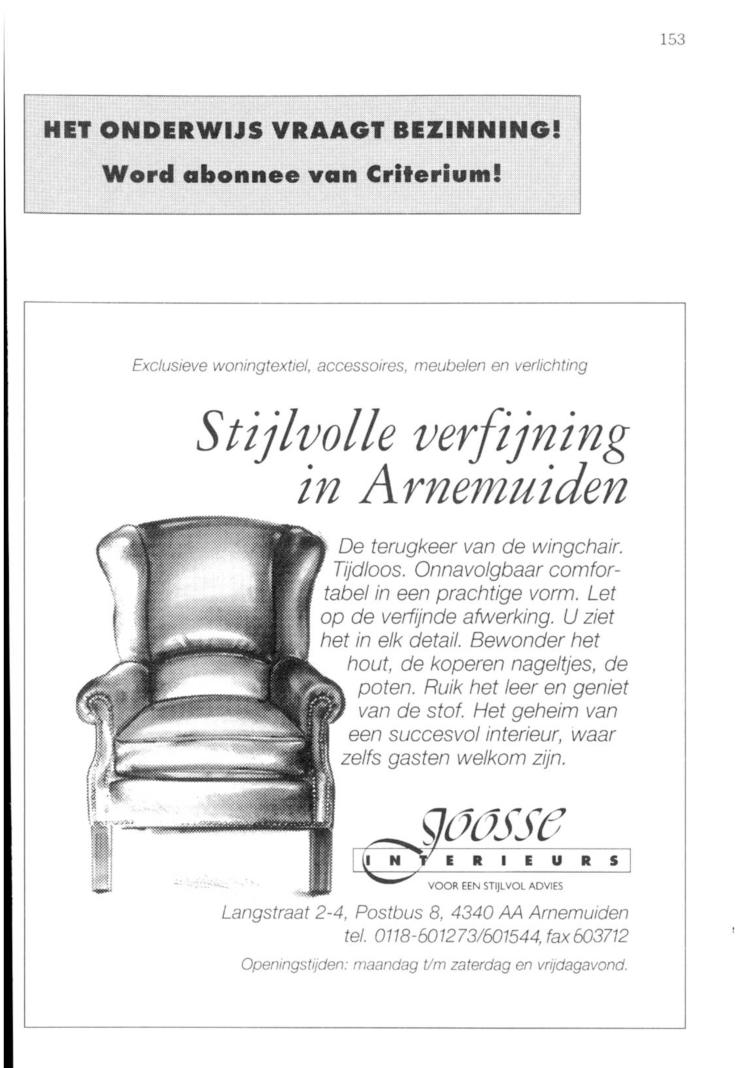 153

HET ONDERWIJS VRAAGT BEZINNING!
Word abonnee van Criterium!

Exclusieve woningtextiel, accessoires, meubelen en verlichting

Stijlvolle verfijning in Arnemuiden

De terugkeer van de wingchair. Tijdloos. Onnavolgbaar comfortabel in een prachtige vorm. Let op de verfijnde afwerking. U ziet het in elk detail. Bewonder het hout, de koperen nageltjes, de poten. Ruik het leer en geniet van de stof. Het geheim van een succesvol interieur, waar zelfs gasten welkom zijn.

Joosse
INTERIEURS
VOOR EEN STIJLVOL ADVIES

Langstraat 2-4, Postbus 8, 4340 AA Arnemuiden
tel. 0118-601273/601544, fax 603712

Openingstijden: maandag t/m zaterdag en vrijdagavond.